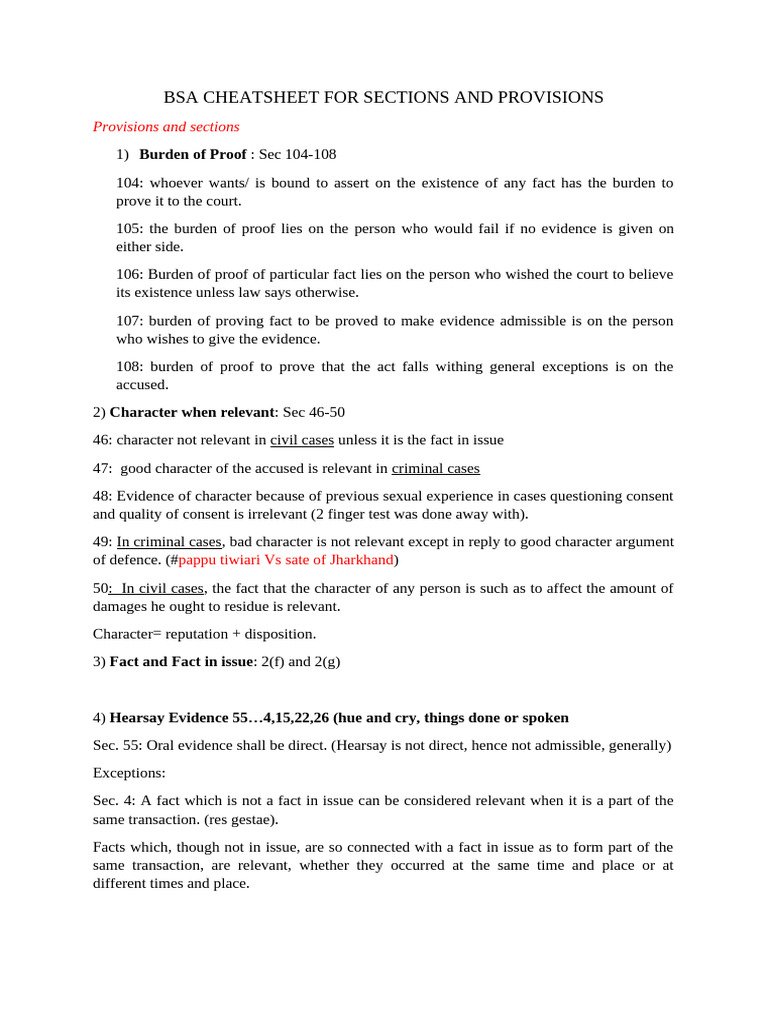 BSA CHEATSHEET FOR SECTIONS AND PROVISIONS

Provisions and sections

1) Burden of Proof : Sec 104-108

104: whoever wants/ is bound to assert on the existence of any fact has the burden to prove it to the court.

105: the burden of proof lies on the person who would fail if no evidence is given on either side.

106: Burden of proof of particular fact lies on the person who wished the court to believe its existence unless law says otherwise.

107: burden of proving fact to be proved to make evidence admissible is on the person who wishes to give the evidence.

108: burden of proof to prove that the act falls withing general exceptions is on the accused.

2) Character when relevant: Sec 46-50

46: character not relevant in civil cases unless it is the fact in issue

47: good character of the accused is relevant in criminal cases

48: Evidence of character because of previous sexual experience in cases questioning consent and quality of consent is irrelevant (2 finger test was done away with).

49: In criminal cases, bad character is not relevant except in reply to good character argument of defence. (#pappu tiwiari Vs sate of Jharkhand)

50: In civil cases, the fact that the character of any person is such as to affect the amount of damages he ought to residue is relevant.

Character= reputation + disposition.

3) Fact and Fact in issue: 2(f) and 2(g)

4) Hearsay Evidence 55…4,15,22,26 (hue and cry, things done or spoken

Sec. 55: Oral evidence shall be direct. (Hearsay is not direct, hence not admissible, generally)

Exceptions:

Sec. 4: A fact which is not a fact in issue can be considered relevant when it is a part of the same transaction. (res gestae).

Facts which, though not in issue, are so connected with a fact in issue as to form part of the same transaction, are relevant, whether they occurred at the same time and place or at different times and place.